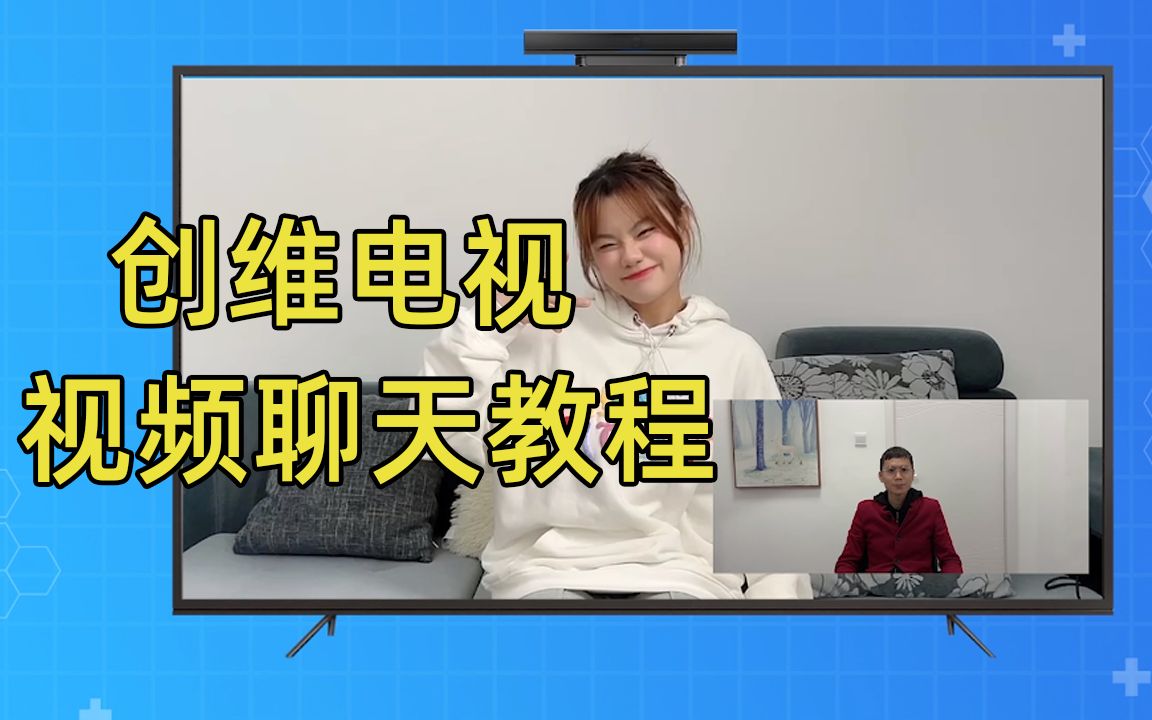 创维电视
视频聊天教程